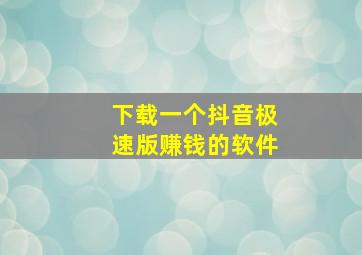 下载一个抖音极速版赚钱的软件